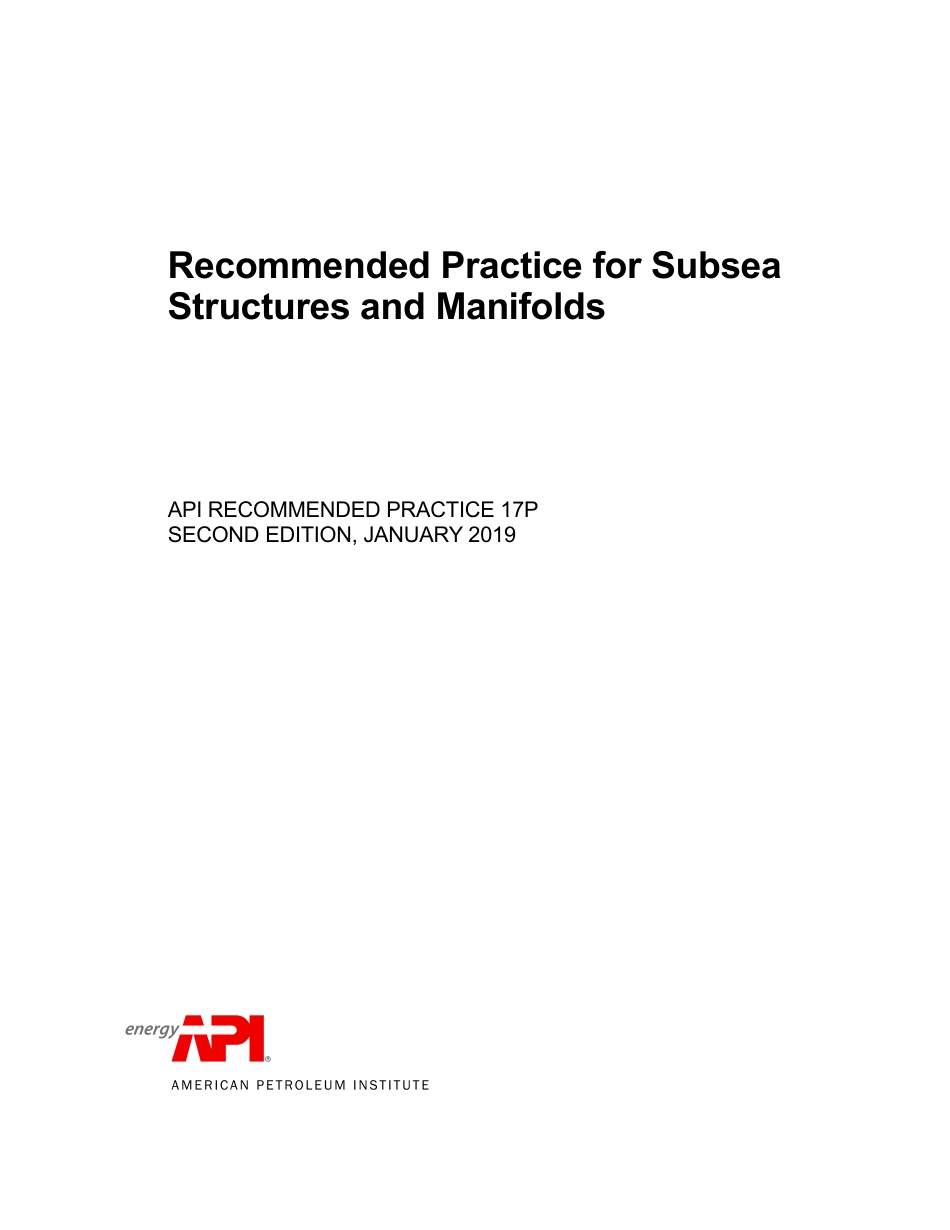 Recommended Practice for Subsea Structures and Manifolds

API RECOMMENDED PRACTICE 17P
SECOND EDITION, JANUARY 2019

energy API®
AMERICAN PETROLEUM INSTITUTE